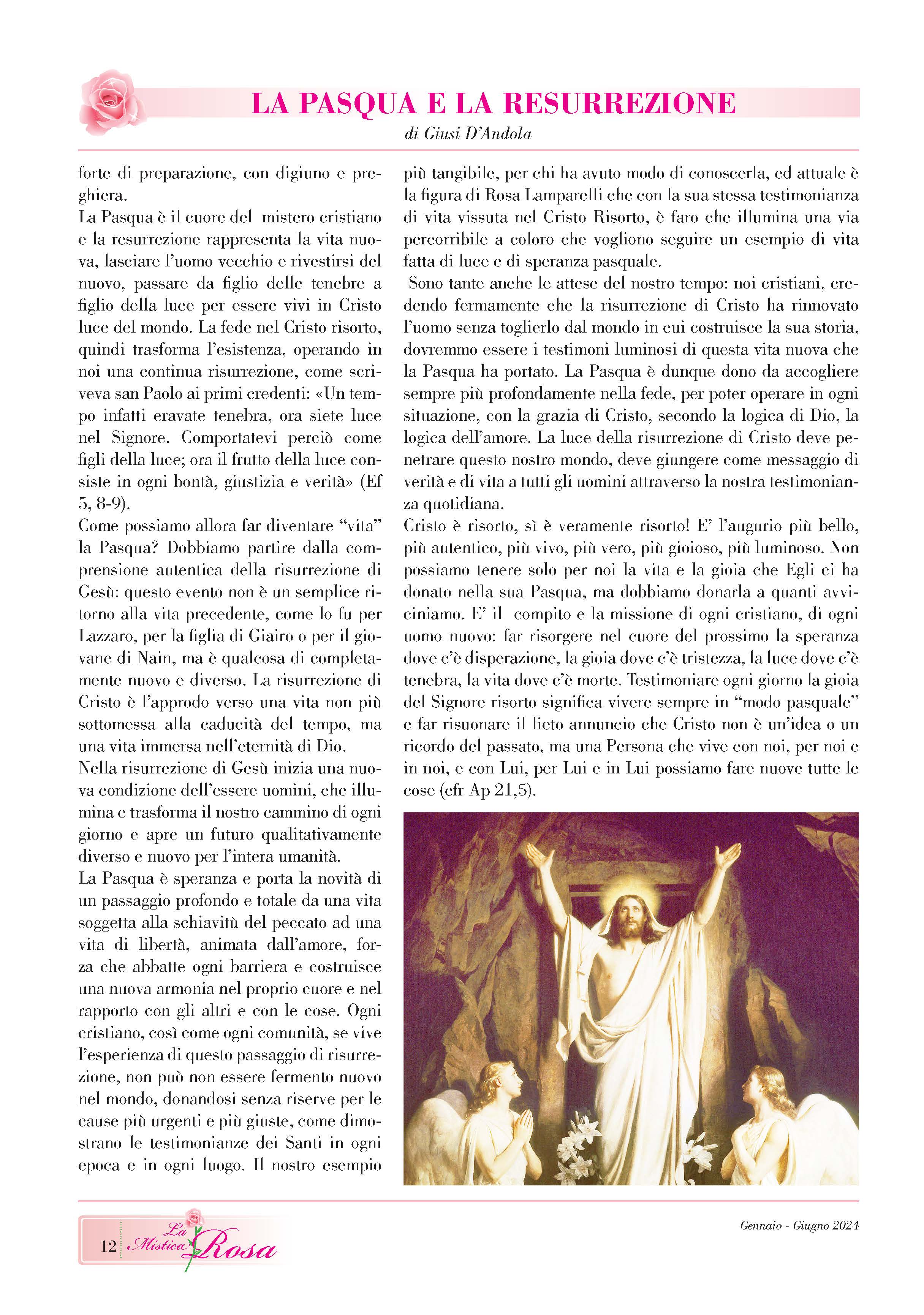 LA PASQUA E LA RESURREZIONE

di Giusi D'Andola

forte di preparazione, con digiuno e preghiera.
La Pasqua è il cuore del mistero cristiano e la resurrezione rappresenta la vita nuova, lasciare l'uomo vecchio e rivestirsi del nuovo, passare da figlio delle tenebre a figlio della luce per essere vivi in Cristo luce del mondo. La fede nel Cristo risorto, quindi trasforma l'esistenza, operando in noi una continua risurrezione, come scriveva san Paolo ai primi credenti: «Un tempo infatti eravate tenebra, ora siete luce nel Signore. Comportatevi perciò come figli della luce; ora il frutto della luce consiste in ogni bontà, giustizia e verità» (Ef 5, 8-9).
Come possiamo allora far diventare "vita" la Pasqua? Dobbiamo partire dalla comprensione autentica della risurrezione di Gesù: questo evento non è un semplice ritorno alla vita precedente, come lo fu per Lazzaro, per la figlia di Giairo o per il giovane di Nain, ma è qualcosa di completamente nuovo e diverso. La risurrezione di Cristo è l'approdo verso una vita non più sottomessa alla caducità del tempo, ma una vita immersa nell'eternità di Dio.
Nella risurrezione di Gesù inizia una nuova condizione dell'essere uomini, che illumina e trasforma il nostro cammino di ogni giorno e apre un futuro qualitativamente diverso e nuovo per l'intera umanità.
La Pasqua è speranza e porta la novità di un passaggio profondo e totale da una vita soggetta alla schiavitù del peccato ad una vita di libertà, animata dall'amore, forza che abbatte ogni barriera e costruisce una nuova armonia nel proprio cuore e nel rapporto con gli altri e con le cose. Ogni cristiano, così come ogni comunità, se vive l'esperienza di questo passaggio di risurrezione, non può non essere fermento nuovo nel mondo, donandosi senza riserve per le cause più urgenti e più giuste, come dimostrano le testimonianze dei Santi in ogni epoca e in ogni luogo. Il nostro esempio più tangibile, per chi ha avuto modo di conoscerla, ed attuale è la figura di Rosa Lamparelli che con la sua stessa testimonianza di vita vissuta nel Cristo Risorto, è faro che illumina una via percorribile a coloro che vogliono seguire un esempio di vita fatta di luce e di speranza pasquale.
Sono tante anche le attese del nostro tempo: noi cristiani, credendo fermamente che la risurrezione di Cristo ha rinnovato l'uomo senza toglierlo dal mondo in cui costruisce la sua storia, dovremmo essere i testimoni luminosi di questa vita nuova che la Pasqua ha portato. La Pasqua è dunque dono da accogliere sempre più profondamente nella fede, per poter operare in ogni situazione, con la grazia di Cristo, secondo la logica di Dio, la logica dell'amore. La luce della risurrezione di Cristo deve penetrare questo nostro mondo, deve giungere come messaggio di verità e di vita a tutti gli uomini attraverso la nostra testimonianza quotidiana.
Cristo è risorto, sì è veramente risorto! E' l'augurio più bello, più autentico, più vivo, più vero, più gioioso, più luminoso. Non possiamo tenere solo per noi la vita e la gioia che Egli ci ha donato nella sua Pasqua, ma dobbiamo donarla a quanti avviciniamo. E' il compito e la missione di ogni cristiano, di ogni uomo nuovo: far risorgere nel cuore del prossimo la speranza dove c'è disperazione, la gioia dove c'è tristezza, la luce dove c'è tenebra, la vita dove c'è morte. Testimoniare ogni giorno la gioia del Signore risorto significa vivere sempre in "modo pasquale" e far risuonare il lieto annuncio che Cristo non è un'idea o un ricordo del passato, ma una Persona che vive con noi, per noi e in noi, e con Lui, per Lui e in Lui possiamo fare nuove tutte le cose (cfr Ap 21,5).

12 La Mistica Rosa

Gennaio - Giugno 2024